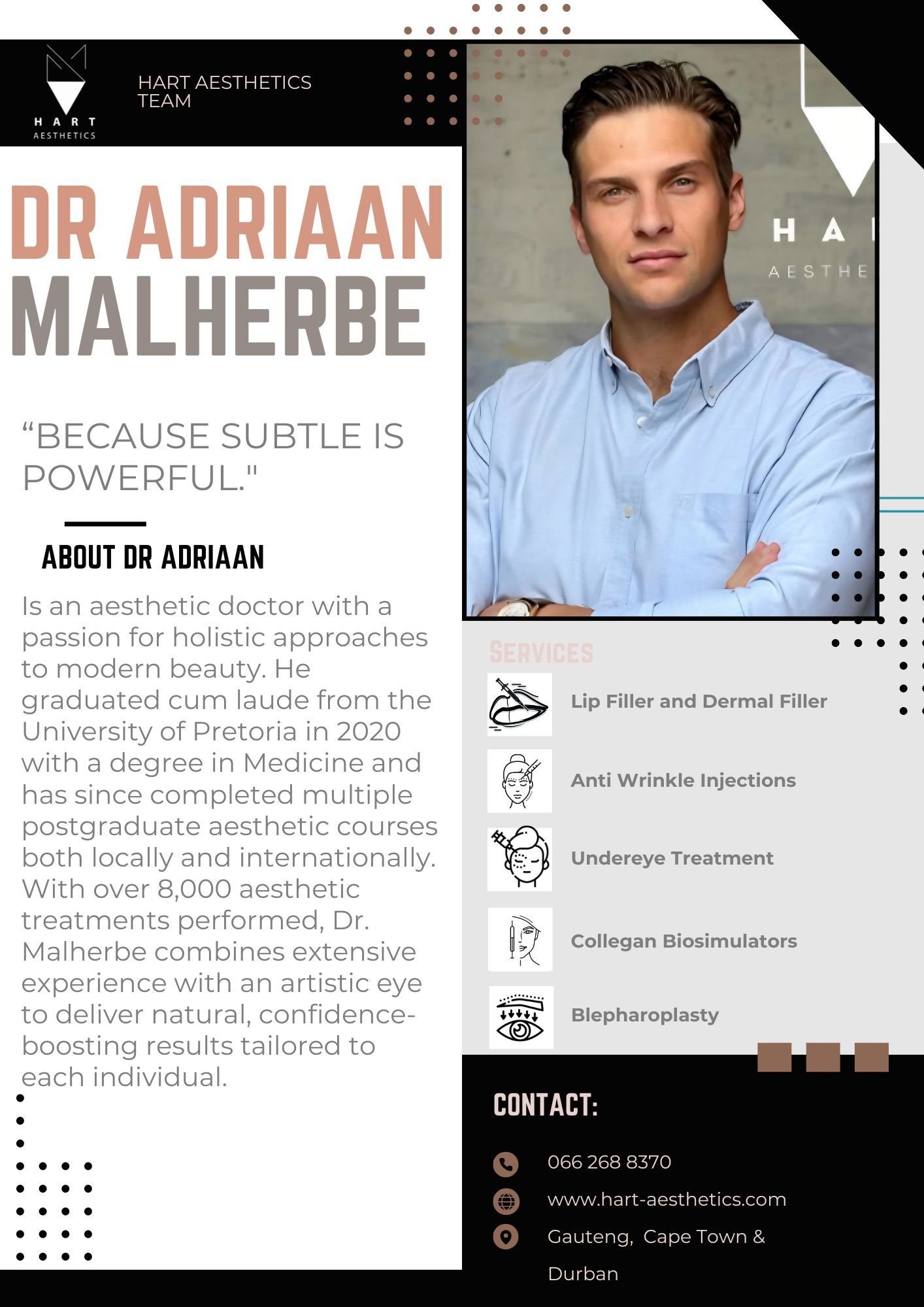 HART AESTHETICS

HART AESTHETICS TEAM

DR ADRIAAN MALHERBE

“BECAUSE SUBTLE IS POWERFUL."

ABOUT DR ADRIAAN

Is an aesthetic doctor with a passion for holistic approaches to modern beauty. He graduated cum laude from the University of Pretoria in 2020 with a degree in Medicine and has since completed multiple postgraduate aesthetic courses both locally and internationally. With over 8,000 aesthetic treatments performed, Dr. Malherbe combines extensive experience with an artistic eye to deliver natural, confidence-boosting results tailored to each individual.

HA AESTHE

SERVICES

Lip Filler and Dermal Filler

Anti Wrinkle Injections

Undereye Treatment

Collegan Biosimulators

Blepharoplasty

CONTACT:

066 268 8370

www.hart-aesthetics.com

Gauteng, Cape Town & Durban